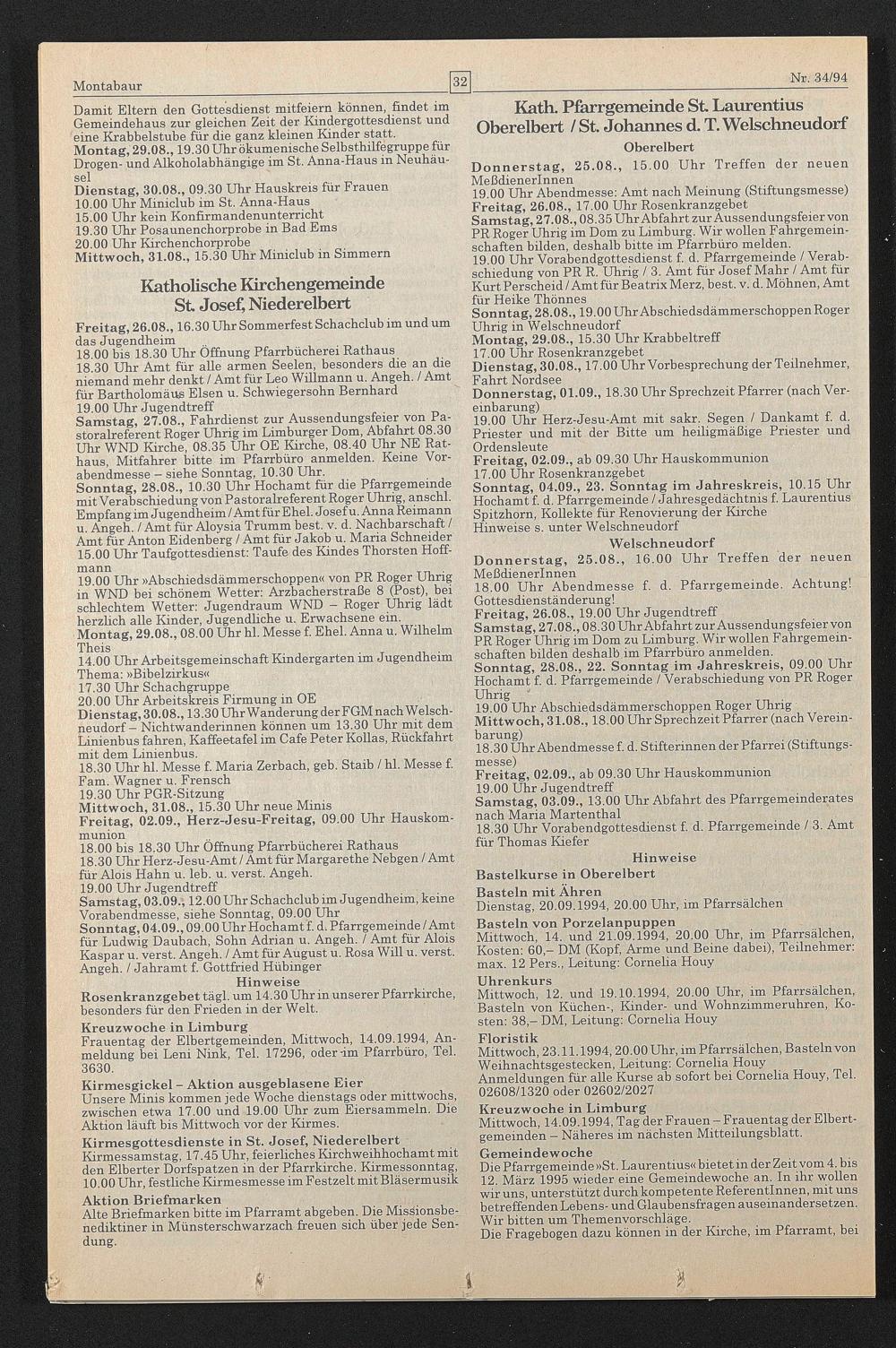 Montabaur

32

Nr. 34/94

Damit Eltern den Gottesdienst mitfeiern können, findet im Gemeindehaus zur gleichen Zeit der Kindergottesdienst und eine Krabbelstube für die ganz kleinen Kinder statt.
Montag, 29.08., 19.30 Uhr ökumenische Selbsthilfegruppe für Drogen- und Alkoholabhängige im St. Anna-Haus in Neuhäusel
Dienstag, 30.08., 09.30 Uhr Hauskreis für Frauen
10.00 Uhr Miniclub im St. Anna-Haus
15.00 Uhr kein Konfirmandenunterricht
19.30 Uhr Posaunenchorprobe in Bad Ems
20.00 Uhr Kirchenchorprobe
Mittwoch, 31.08., 15.30 Uhr Miniclub in Simmern

Katholische Kirchengemeinde St. Josef, Niederelbert

Freitag, 26.08., 16.30 Uhr Sommerfest Schachclub im und um das Jugendheim
18.00 bis 18.30 Uhr Öffnung Pfarrbücherei Rathaus
18.30 Uhr Amt für alle armen Seelen, besonders die an die niemand mehr denkt / Amt für Leo Willmann u. Angeh. / Amt für Bartholomäus Elsen u. Schwiegersohn Bernhard
19.00 Uhr Jugendtreff
Samstag, 27.08., Fahrdienst zur Aussendungsfeier von Pastoralreferent Roger Uhrig im Limburger Dom, Abfahrt 08.30 Uhr WND Kirche, 08.35 Uhr OE Kirche, 08.40 Uhr NE Rathaus, Mitfahrer bitte im Pfarrbüro anmelden. Keine Vorabendmesse – siehe Sonntag, 10.30 Uhr.
Sonntag, 28.08., 10.30 Uhr Hochamt für die Pfarrgemeinde mit Verabschiedung von Pastoralreferent Roger Uhrig, anschl. Empfang im Jugendheim / Amt für Ehel. Josef u. Anna Reimann u. Angeh. / Amt für Aloysia Trumm best. v. d. Nachbarschaft / Amt für Anton Eidenberg / Amt für Jakob u. Maria Schneider
15.00 Uhr Taufgottesdienst: Taufe des Kindes Thorsten Hoffmann
19.00 Uhr »Abschiedsdämmerschoppen« von PR Roger Uhrig in WND bei schönem Wetter: Arzbacherstraße 8 (Post), bei schlechtem Wetter: Jugendraum WND – Roger Uhrig lädt herzlich alle Kinder, Jugendliche u. Erwachsene ein.
Montag, 29.08., 08.00 Uhr hl. Messe f. Ehel. Anna u. Wilhelm Theis
14.00 Uhr Arbeitsgemeinschaft Kindergarten im Jugendheim Thema: »Bibelzirkus«
17.30 Uhr Schachgruppe
20.00 Uhr Arbeitskreis Firmung in OE
Dienstag, 30.08., 13.30 Uhr Wanderung der FGM nach Welschneudorf – Nichtwanderinnen können um 13.30 Uhr mit dem Linienbus fahren, Kaffeetafel im Cafe Peter Kollas, Rückfahrt mit dem Linienbus.
18.30 Uhr hl. Messe f. Maria Zerbach, geb. Staib / hl. Messe f. Fam. Wagner u. Frensch
19.30 Uhr PGR-Sitzung
Mittwoch, 31.08., 15.30 Uhr neue Minis
Freitag, 02.09., Herz-Jesu-Freitag, 09.00 Uhr Hauskommunion
18.00 bis 18.30 Uhr Öffnung Pfarrbücherei Rathaus
18.30 Uhr Herz-Jesu-Amt / Amt für Margarethe Nebgen / Amt für Alois Hahn u. leb. u. verst. Angeh.
19.00 Uhr Jugendtreff
Samstag, 03.09., 12.00 Uhr Schachclub im Jugendheim, keine Vorabendmesse, siehe Sonntag, 09.00 Uhr
Sonntag, 04.09., 09.00 Uhr Hochamt f. d. Pfarrgemeinde / Amt für Ludwig Daubach, Sohn Adrian u. Angeh. / Amt für Alois Kaspar u. verst. Angeh. / Amt für August u. Rosa Will u. verst. Angeh. / Jahramt f. Gottfried Hübinger

Hinweise

Rosenkranzgebet tägl. um 14.30 Uhr in unserer Pfarrkirche, besonders für den Frieden in der Welt.

Kreuzwoche in Limburg
Frauentag der Elbertgemeinden, Mittwoch, 14.09.1994, Anmeldung bei Leni Nink, Tel. 17296, oder im Pfarrbüro, Tel. 3630.

Kirmesgickel – Aktion ausgeblasene Eier
Unsere Minis kommen jede Woche dienstags oder mittwochs, zwischen etwa 17.00 und 19.00 Uhr zum Eiersammeln. Die Aktion läuft bis Mittwoch vor der Kirmes.

Kirmesgottesdienste in St. Josef, Niederelbert
Kirmessamstag, 17.45 Uhr, feierliches Kirchweihhochamt mit den Elberter Dorfspatzen in der Pfarrkirche. Kirmessonntag, 10.00 Uhr, festliche Kirmesmesse im Festzelt mit Bläsermusik

Aktion Briefmarken
Alte Briefmarken bitte im Pfarramt abgeben. Die Missionsbenediktiner in Münsterschwarzach freuen sich über jede Sendung.

Kath. Pfarrgemeinde St. Laurentius Oberelbert / St. Johannes d. T. Welschneudorf

Oberelbert

Donnerstag, 25.08., 15.00 Uhr Treffen der neuen MeßdienerInnen
19.00 Uhr Abendmesse: Amt nach Meinung (Stiftungsmesse)
Freitag, 26.08., 17.00 Uhr Rosenkranzgebet
Samstag, 27.08., 08.35 Uhr Abfahrt zur Aussendungsfeier von PR Roger Uhrig im Dom zu Limburg. Wir wollen Fahrgemeinschaften bilden, deshalb bitte im Pfarrbüro melden.
19.00 Uhr Vorabendgottesdienst f. d. Pfarrgemeinde / Verabschiedung von PR R. Uhrig / 3. Amt für Josef Mahr / Amt für Kurt Perscheid / Amt für Beatrix Merz, best. v. d. Möhnen, Amt für Heike Thönnes
Sonntag, 28.08., 19.00 Uhr Abschiedsdämmerschoppen Roger Uhrig in Welschneudorf
Montag, 29.08., 15.30 Uhr Krabbeltreff
17.00 Uhr Rosenkranzgebet
Dienstag, 30.08., 17.00 Uhr Vorbesprechung der Teilnehmer, Fahrt Nordsee
Donnerstag, 01.09., 18.30 Uhr Sprechzeit Pfarrer (nach Vereinbarung)
19.00 Uhr Herz-Jesu-Amt mit sakr. Segen / Dankamt f. d. Priester und mit der Bitte um heiligmäßige Priester und Ordensleute
Freitag, 02.09., ab 09.30 Uhr Hauskommunion
17.00 Uhr Rosenkranzgebet
Sonntag, 04.09., 23. Sonntag im Jahreskreis, 10.15 Uhr Hochamt f. d. Pfarrgemeinde / Jahresgedächtnis f. Laurentius Spitzhorn, Kollekte für Renovierung der Kirche
Hinweise s. unter Welschneudorf

Welschneudorf

Donnerstag, 25.08., 16.00 Uhr Treffen der neuen MeßdienerInnen
18.00 Uhr Abendmesse f. d. Pfarrgemeinde. Achtung! Gottesdienständerung!
Freitag, 26.08., 19.00 Uhr Jugendtreff
Samstag, 27.08., 08.30 Uhr Abfahrt zur Aussendungsfeier von PR Roger Uhrig im Dom zu Limburg. Wir wollen Fahrgemeinschaften bilden deshalb im Pfarrbüro anmelden.
Sonntag, 28.08., 22. Sonntag im Jahreskreis, 09.00 Uhr Hochamt f. d. Pfarrgemeinde / Verabschiedung von PR Roger Uhrig
19.00 Uhr Abschiedsdämmerschoppen Roger Uhrig
Mittwoch, 31.08., 18.00 Uhr Sprechzeit Pfarrer (nach Vereinbarung)
18.30 Uhr Abendmesse f. d. Stifterinnen der Pfarrei (Stiftungsmesse)
Freitag, 02.09., ab 09.30 Uhr Hauskommunion
19.00 Uhr Jugendtreff
Samstag, 03.09., 13.00 Uhr Abfahrt des Pfarrgemeinderates nach Maria Martenthal
18.30 Uhr Vorabendgottesdienst f. d. Pfarrgemeinde / 3. Amt für Thomas Kiefer

Hinweise

Bastelkurse in Oberelbert

Basteln mit Ähren
Dienstag, 20.09.1994, 20.00 Uhr, im Pfarrsälchen

Basteln von Porzelanpuppen
Mittwoch, 14. und 21.09.1994, 20.00 Uhr, im Pfarrsälchen, Kosten: 60,– DM (Kopf, Arme und Beine dabei), Teilnehmer: max. 12 Pers., Leitung: Cornelia Houy

Uhrenkurs
Mittwoch, 12. und 19.10.1994, 20.00 Uhr, im Pfarrsälchen, Basteln von Küchen-, Kinder- und Wohnzimmeruhren, Kosten: 38,– DM, Leitung: Cornelia Houy

Floristik
Mittwoch, 23.11.1994, 20.00 Uhr, im Pfarrsälchen, Basteln von Weihnachtsgestecken, Leitung: Cornelia Houy
Anmeldungen für alle Kurse ab sofort bei Cornelia Houy, Tel. 02608/1320 oder 02602/2027

Kreuzwoche in Limburg
Mittwoch, 14.09.1994, Tag der Frauen – Frauentag der Elbertgemeinden – Näheres im nächsten Mitteilungsblatt.

Gemeindewoche
Die Pfarrgemeinde »St. Laurentius« bietet in der Zeit vom 4. bis 12. März 1995 wieder eine Gemeindewoche an. In ihr wollen wir uns, unterstützt durch kompetente ReferentInnen, mit uns betreffenden Lebens- und Glaubensfragen auseinandersetzen. Wir bitten um Themenvorschläge.
Die Fragebogen dazu können in der Kirche, im Pfarramt, bei